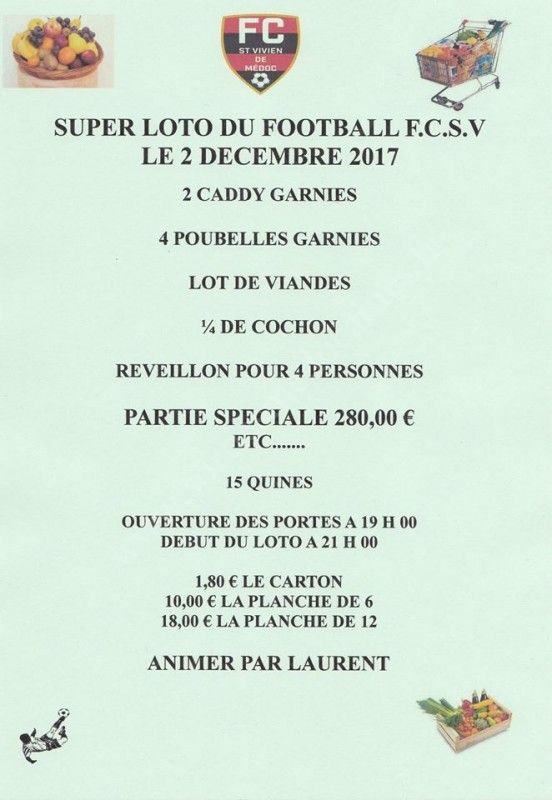 FC
ST VIVIEN DE MÉDOC

SUPER LOTO DU FOOTBALL F.C.S.V
LE 2 DECEMBRE 2017

2 CADDY GARNIES

4 POUBELLES GARNIES

LOT DE VIANDES

¼ DE COCHON

REVEILLON POUR 4 PERSONNES

PARTIE SPECIALE 280,00 €
ETC.......

15 QUINES

OUVERTURE DES PORTES A 19 H 00
DEBUT DU LOTO A 21 H 00

1,80 € LE CARTON
10,00 € LA PLANCHE DE 6
18,00 € LA PLANCHE DE 12

ANIMER PAR LAURENT